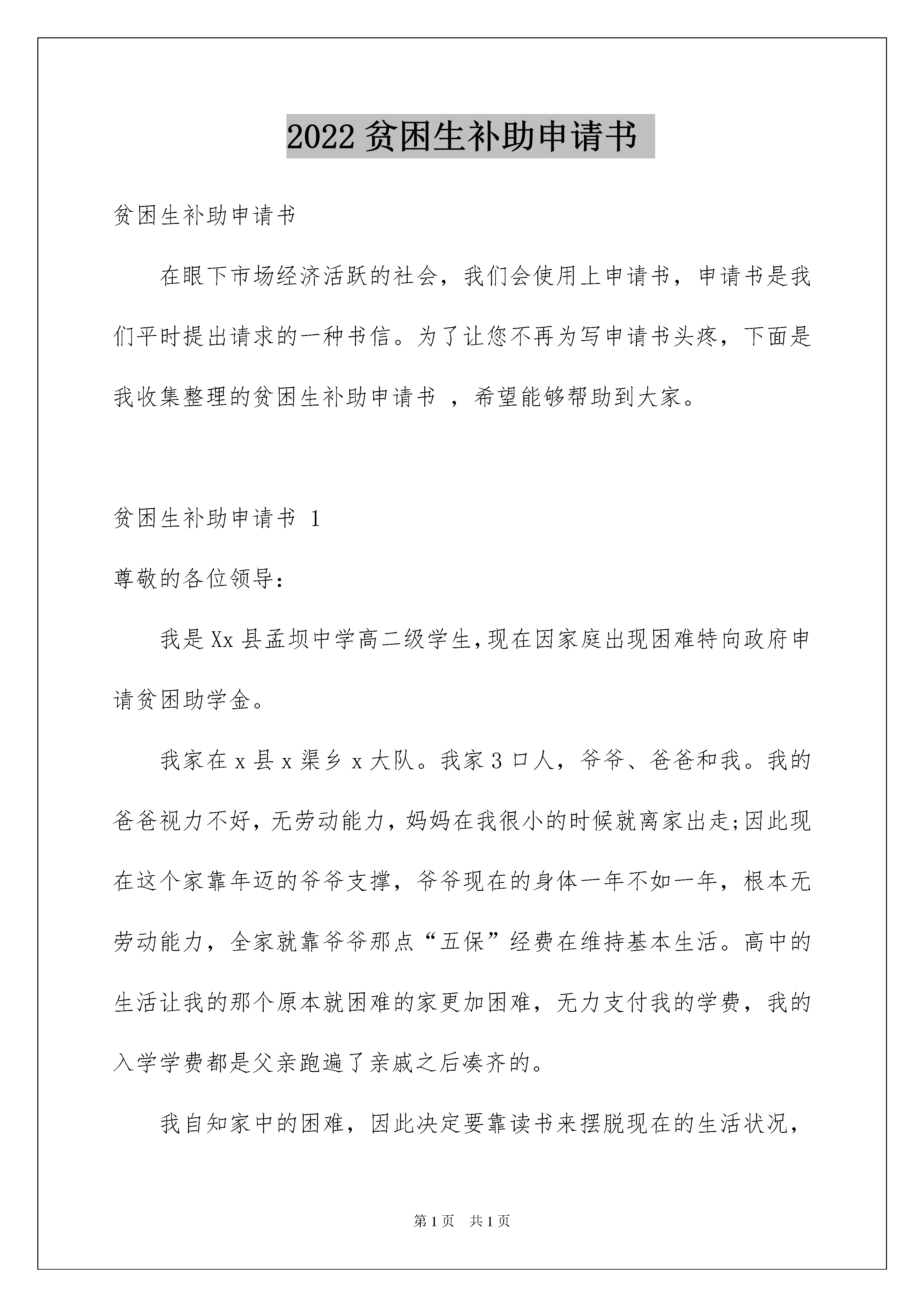 2022 贫困生补助申请书

贫困生补助申请书

在眼下市场经济活跃的社会，我们会使用上申请书，申请书是我们平时提出请求的一种书信。为了让您不再为写申请书头疼，下面是我收集整理的贫困生补助申请书 ，希望能够帮助到大家。

贫困生补助申请书 1

尊敬的各位领导：

我是 Xx 县孟坝中学高二级学生,现在因家庭出现困难特向政府申请贫困助学金。

我家在 x 县 x 渠乡 x 大队。我家 3 口人，爷爷、爸爸和我。我的爸爸视力不好，无劳动能力，妈妈在我很小的时候就离家出走;因此现在这个家靠年迈的爷爷支撑，爷爷现在的身体一年不如一年，根本无劳动能力，全家就靠爷爷那点“五保”经费在维持基本生活。高中的生活让我的那个原本就困难的家更加困难，无力支付我的学费，我的入学学费都是父亲跑遍了亲戚之后凑齐的。

我自知家中的困难，因此决定要靠读书来摆脱现在的生活状况，

第 1 页 共 1 页